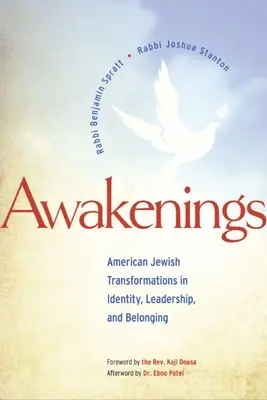 Rabbi Benjamin Spratt • Rabbi Joshua Stanton

Awakenings

American Jewish Transformations in Identity, Leadership, and Belonging

Foreword by the Rev. Kaji Dousa
Afterword by Dr. Eboo Patel